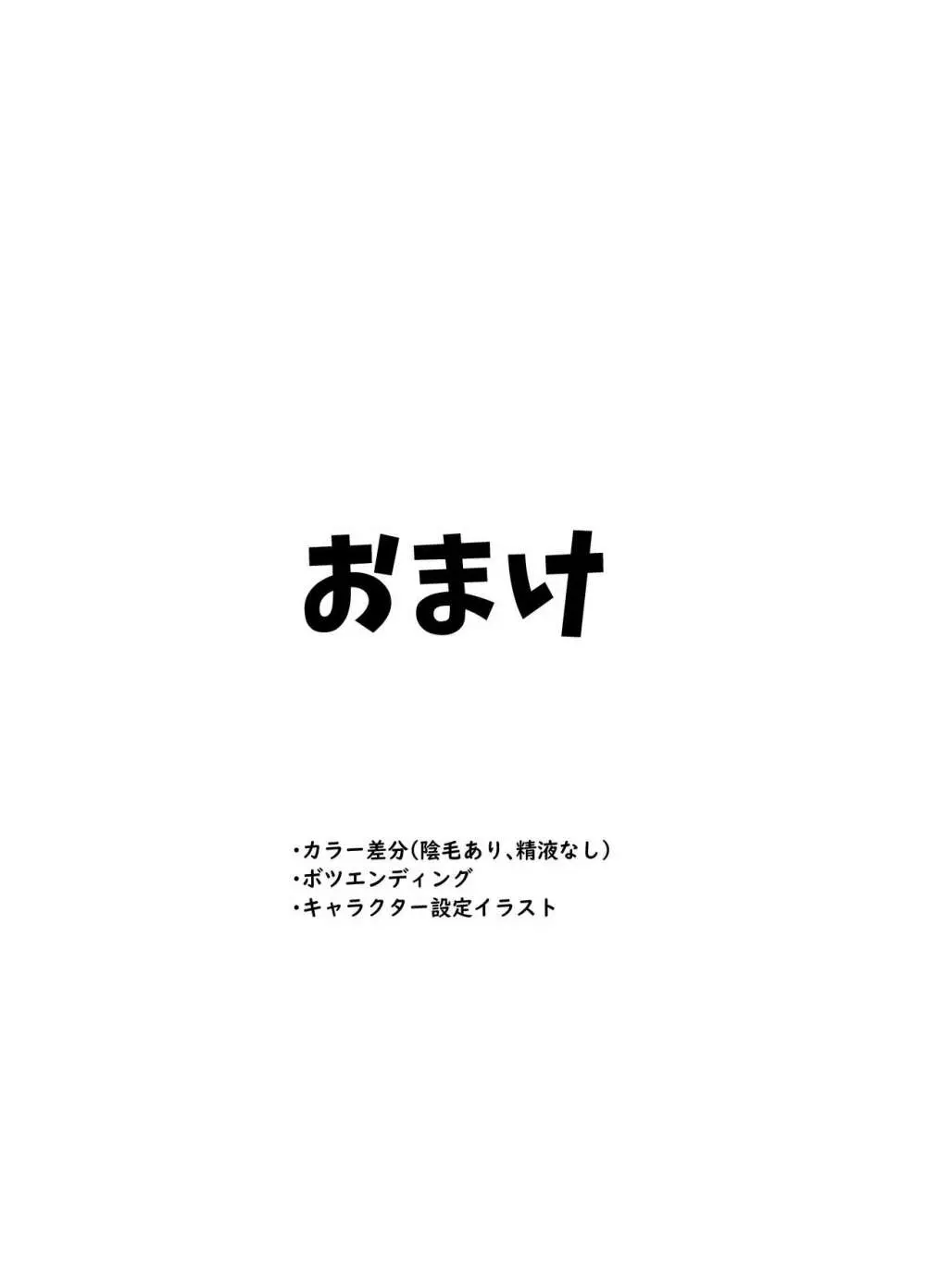 おまけ

・カラー差分(陰毛あり、精液なし)
・ボツエンディング
・キャラクター設定イラスト